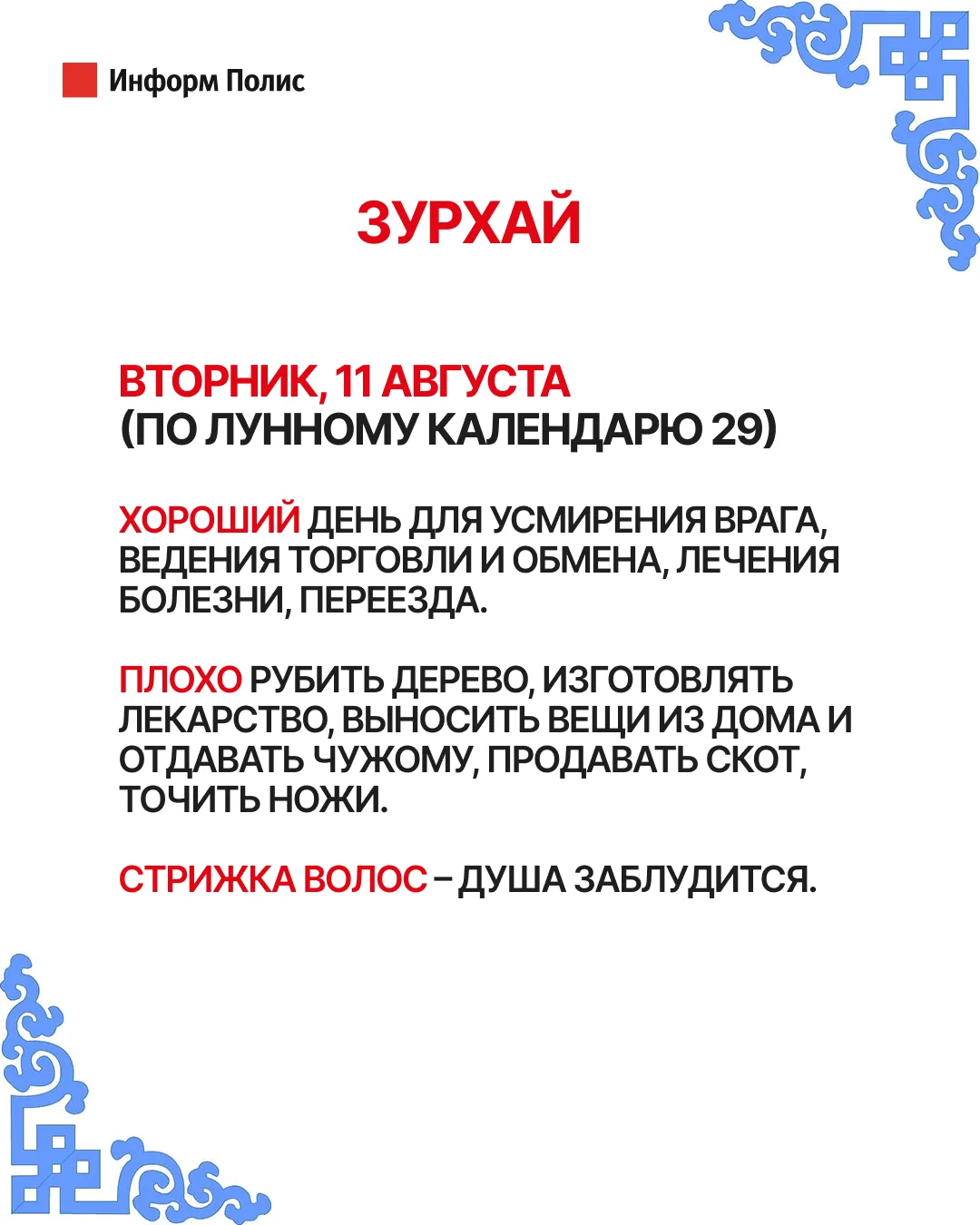 Информ Полис

ЗУРХАЙ

ВТОРНИК, 11 АВГУСТА
(ПО ЛУННОМУ КАЛЕНДАРЮ 29)

ХОРОШИЙ ДЕНЬ ДЛЯ УСМИРЕНИЯ ВРАГА, ВЕДЕНИЯ ТОРГОВЛИ И ОБМЕНА, ЛЕЧЕНИЯ БОЛЕЗНИ, ПЕРЕЕЗДА.

ПЛОХО РУБИТЬ ДЕРЕВО, ИЗГОТОВЛЯТЬ ЛЕКАРСТВО, ВЫНОСИТЬ ВЕЩИ ИЗ ДОМА И ОТДАВАТЬ ЧУЖОМУ, ПРОДАВАТЬ СКОТ, ТОЧИТЬ НОЖИ.

СТРИЖКА ВОЛОС – ДУША ЗАБЛУДИТСЯ.